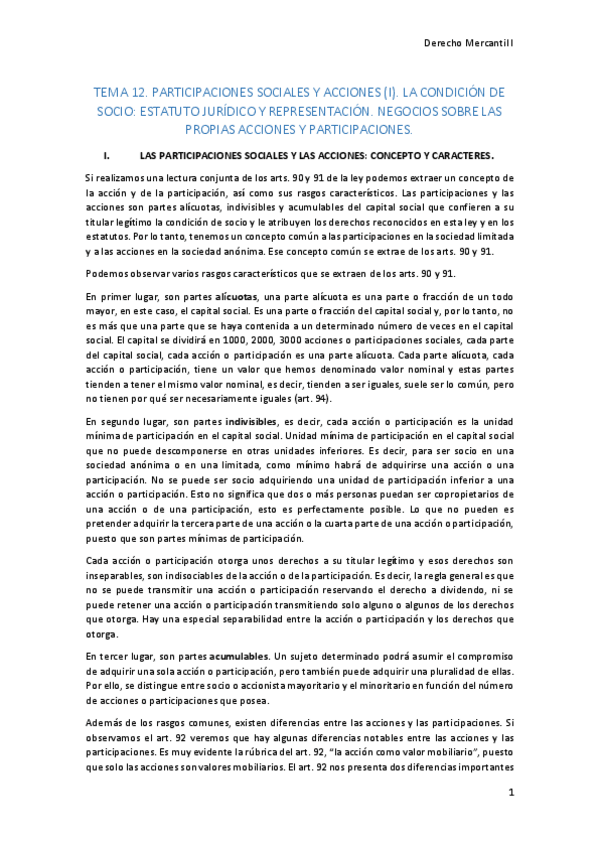 Derecho Mercantil I

TEMA 12. PARTICIPACIONES SOCIALES Y ACCIONES (I). LA CONDICIÓN DE SOCIO: ESTATUTO JURÍDICO Y REPRESENTACIÓN. NEGOCIOS SOBRE LAS PROPIAS ACCIONES Y PARTICIPACIONES.

I. LAS PARTICIPACIONES SOCIALES Y LAS ACCIONES: CONCEPTO Y CARACTERES.

Si realizamos una lectura conjunta de los arts. 90 y 91 de la ley podemos extraer un concepto de la acción y de la participación, así como sus rasgos característicos. Las participaciones y las acciones son partes alícuotas, indivisibles y acumulables del capital social que confieren a su titular legítimo la condición de socio y le atribuyen los derechos reconocidos en esta ley y en los estatutos. Por lo tanto, tenemos un concepto común a las participaciones en la sociedad limitada y a las acciones en la sociedad anónima. Ese concepto común se extrae de los arts. 90 y 91.

Podemos observar varios rasgos característicos que se extraen de los arts. 90 y 91.

En primer lugar, son partes alícuotas, una parte alícuota es una parte o fracción de un todo mayor, en este caso, el capital social. Es una parte o fracción del capital social y, por lo tanto, no es más que una parte que se haya contenida a un determinado número de veces en el capital social. El capital se dividirá en 1000, 2000, 3000 acciones o participaciones sociales, cada parte del capital social, cada acción o participación es una parte alícuota. Cada parte alícuota, cada acción o participación, tiene un valor que hemos denominado valor nominal y estas partes tienden a tener el mismo valor nominal, es decir, tienden a ser iguales, suele ser lo común, pero no tienen por qué ser necesariamente iguales (art. 94).

En segundo lugar, son partes indivisibles, es decir, cada acción o participación es la unidad mínima de participación en el capital social. Unidad mínima de participación en el capital social que no puede descomponerse en otras unidades inferiores. Es decir, para ser socio en una sociedad anónima o en una limitada, como mínimo habrá de adquirirse una acción o una participación. No se puede ser socio adquiriendo una unidad de participación inferior a una acción o participación. Esto no significa que dos o más personas puedan ser copropietarios de una acción o de una participación, esto es perfectamente posible. Lo que no pueden es pretender adquirir la tercera parte de una acción o la cuarta parte de una acción o participación, puesto que son partes mínimas de participación.

Cada acción o participación otorga unos derechos a su titular legítimo y esos derechos son inseparables, son indisociables de la acción o de la participación. Es decir, la regla general es que no se puede transmitir una acción o participación reservando el derecho a dividendo, ni se puede retener una acción o participación transmitiendo solo alguno o algunos de los derechos que otorga. Hay una especial separabilidad entre la acción o participación y los derechos que otorga.

En tercer lugar, son partes acumulables. Un sujeto determinado podrá asumir el compromiso de adquirir una sola acción o participación, pero también puede adquirir una pluralidad de ellas. Por ello, se distingue entre socio o accionista mayoritario y el minoritario en función del número de acciones o participaciones que posea.

Además de los rasgos comunes, existen diferencias entre las acciones y las participaciones. Si observamos el art. 92 veremos que hay algunas diferencias notables entre las acciones y las participaciones. Es muy evidente la rúbrica del art. 92, "la acción como valor mobiliario", puesto que solo las acciones son valores mobiliarios. El art. 92 nos presenta dos diferencias importantes

1